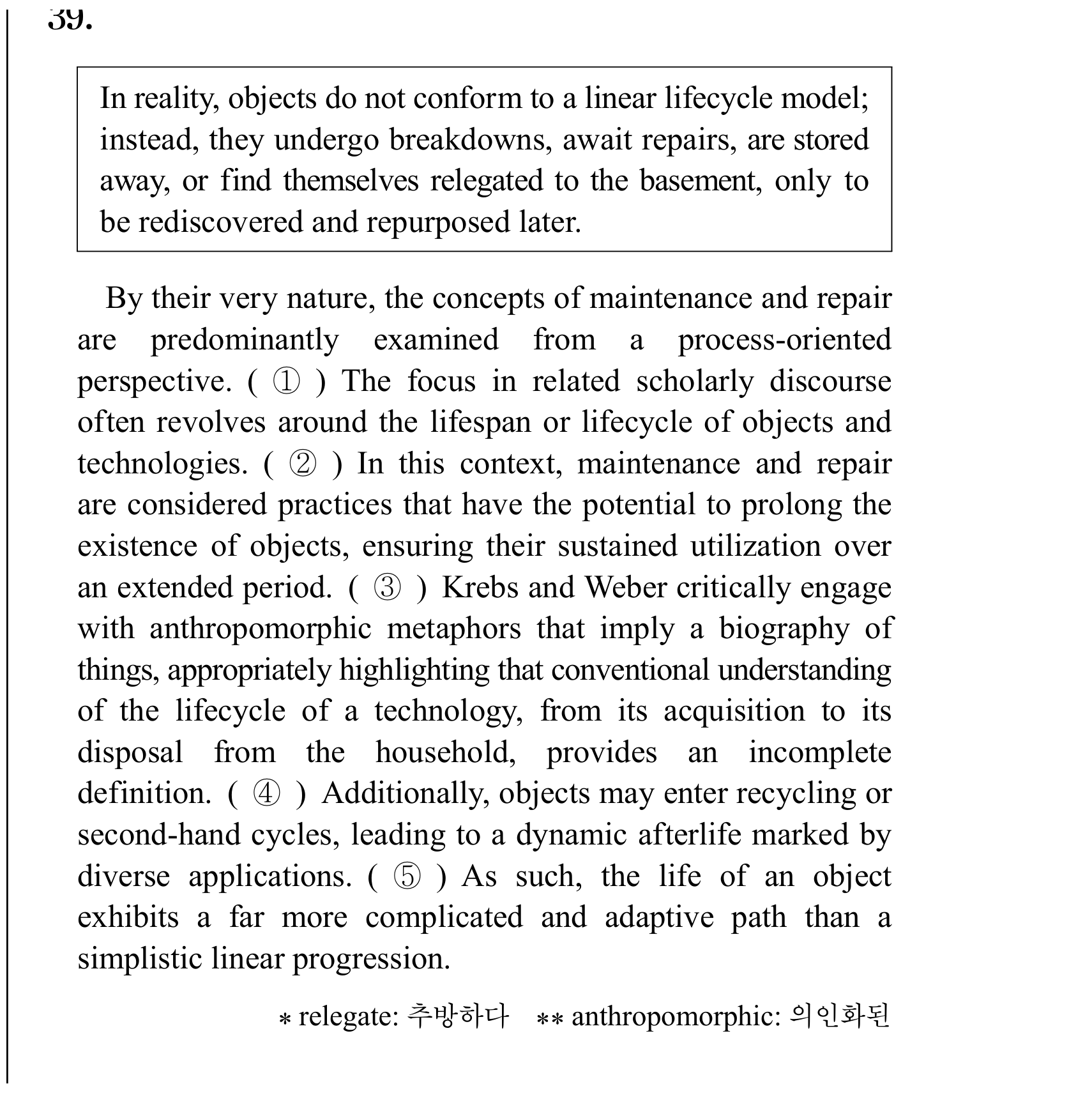 39.

In reality, objects do not conform to a linear lifecycle model; instead, they undergo breakdowns, await repairs, are stored away, or find themselves relegated to the basement, only to be rediscovered and repurposed later.

By their very nature, the concepts of maintenance and repair are predominantly examined from a process-oriented perspective. ( ① ) The focus in related scholarly discourse often revolves around the lifespan or lifecycle of objects and technologies. ( ② ) In this context, maintenance and repair are considered practices that have the potential to prolong the existence of objects, ensuring their sustained utilization over an extended period. ( ③ ) Krebs and Weber critically engage with anthropomorphic metaphors that imply a biography of things, appropriately highlighting that conventional understanding of the lifecycle of a technology, from its acquisition to its disposal from the household, provides an incomplete definition. ( ④ ) Additionally, objects may enter recycling or second-hand cycles, leading to a dynamic afterlife marked by diverse applications. ( ⑤ ) As such, the life of an object exhibits a far more complicated and adaptive path than a simplistic linear progression.

* relegate: 추방하다 ** anthropomorphic: 의인화된